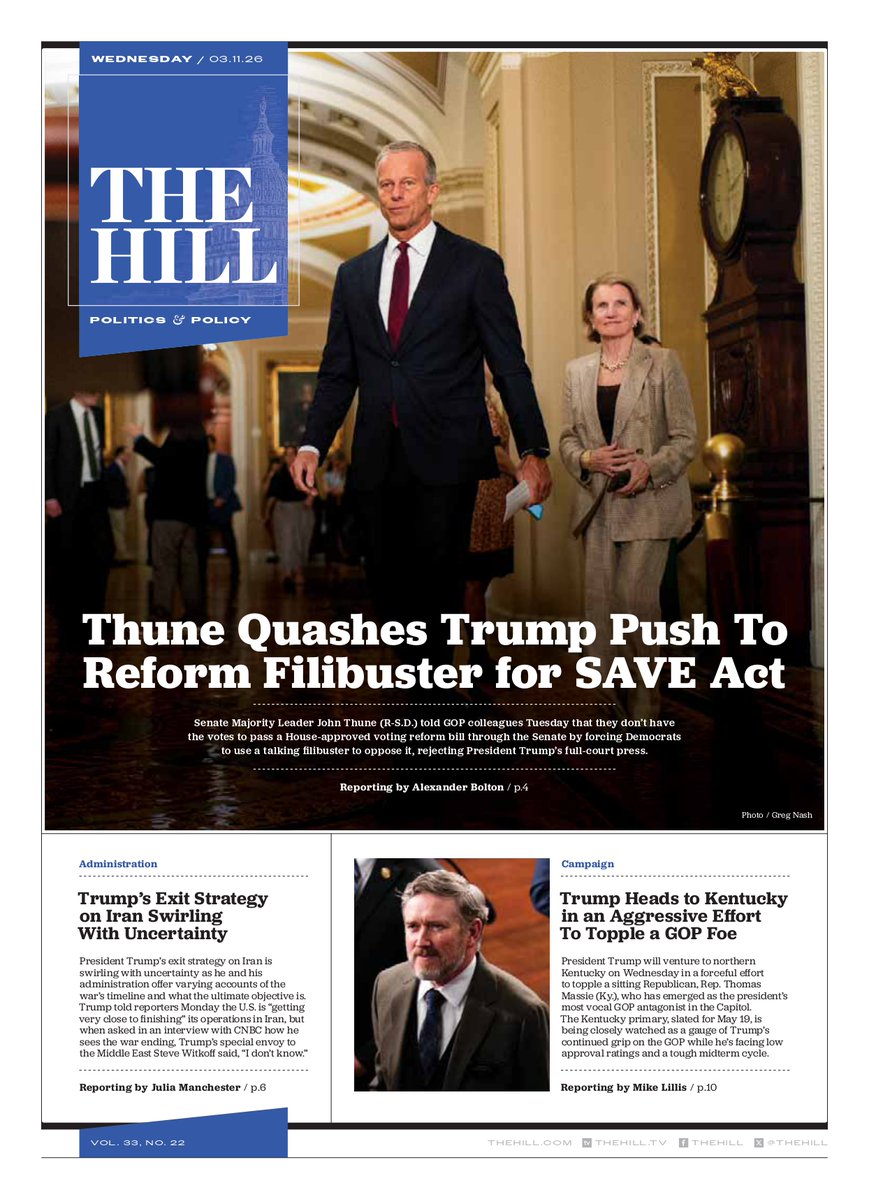 WEDNESDAY / 03.11.26

THE HILL

POLITICS & POLICY

Thune Quashes Trump Push To Reform Filibuster for SAVE Act

Senate Majority Leader John Thune (R-S.D.) told GOP colleagues Tuesday that they don't have the votes to pass a House-approved voting reform bill through the Senate by forcing Democrats to use a talking filibuster to oppose it, rejecting President Trump's full-court press.

Reporting by Alexander Bolton / p.4

Photo / Greg Nash

Administration

Trump's Exit Strategy on Iran Swirling With Uncertainty

President Trump's exit strategy on Iran is swirling with uncertainty as he and his administration offer varying accounts of the war's timeline and what the ultimate objective is. Trump told reporters Monday the U.S. is "getting very close to finishing" its operations in Iran, but when asked in an interview with CNBC how he sees the war ending, Trump's special envoy to the Middle East Steve Witkoff said, "I don't know."

Reporting by Julia Manchester / p.6

Campaign

Trump Heads to Kentucky in an Aggressive Effort To Topple a GOP Foe

President Trump will venture to northern Kentucky on Wednesday in a forceful effort to topple a sitting Republican, Rep. Thomas Massie (Ky.), who has emerged as the president's most vocal GOP antagonist in the Capitol. The Kentucky primary, slated for May 19, is being closely watched as a gauge of Trump's continued grip on the GOP while he's facing low approval ratings and a tough midterm cycle.

Reporting by Mike Lillis / p.10

VOL. 33, NO. 22

THEHILL.COM THEHILL.TV THEHILL @THEHILL